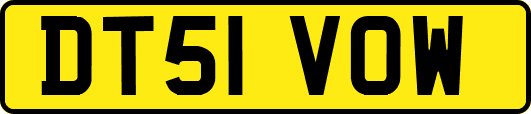 DT51 VOW